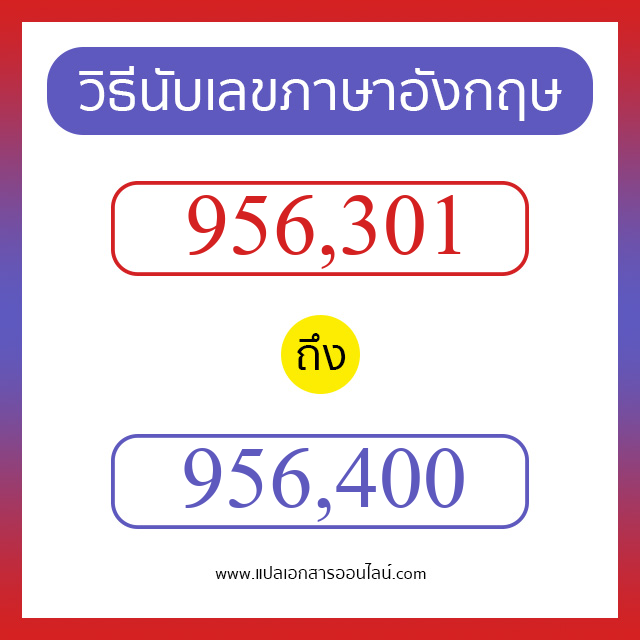 วิธีนับเลขภาษาอังกฤษ

956,301

ถึง

956,400

www.แปลเอกสารออนไลน์.com